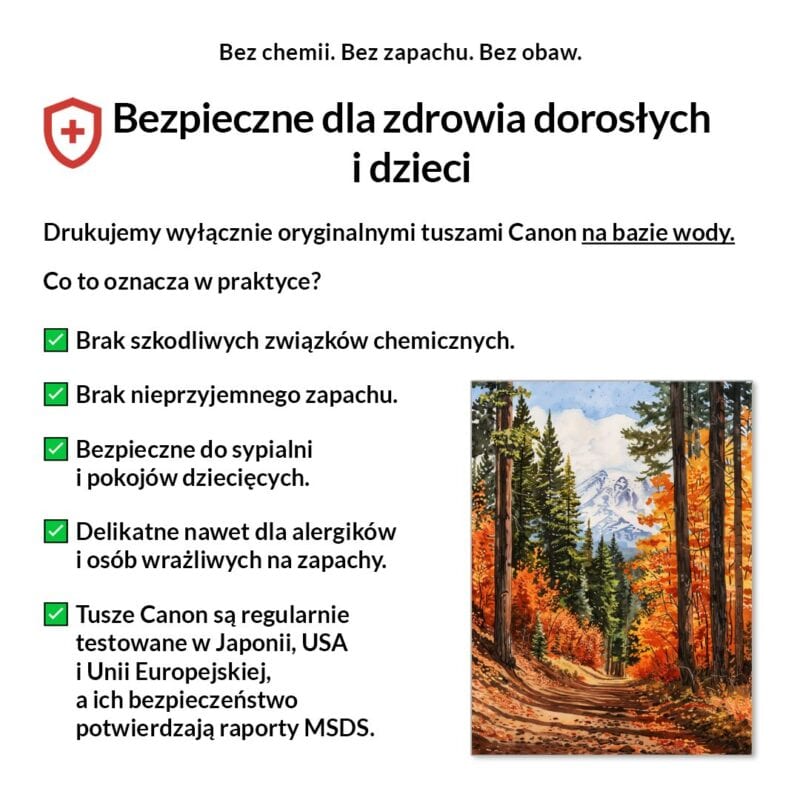 Bez chemii. Bez zapachu. Bez obaw.

Bezpieczne dla zdrowia dorosłych i dzieci

Drukujemy wyłącznie oryginalnymi tuszami Canon na bazie wody.

Co to oznacza w praktyce?

☑ Brak szkodliwych związków chemicznych.

☑ Brak nieprzyjemnego zapachu.

☑ Bezpieczne do sypialni i pokojów dziecięcych.

☑ Delikatne nawet dla alergików i osób wrażliwych na zapachy.

☑ Tusze Canon są regularnie testowane w Japonii, USA i Unii Europejskiej, a ich bezpieczeństwo potwierdzają raporty MSDS.